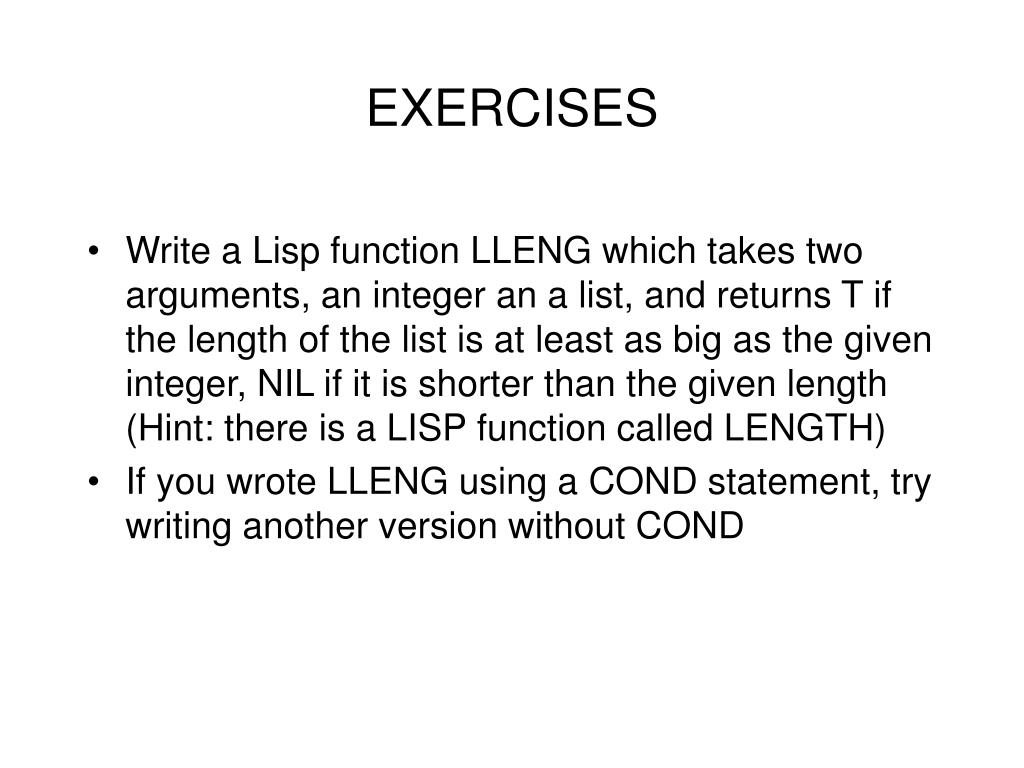 EXERCISES

• Write a Lisp function LLENG which takes two arguments, an integer an a list, and returns T if the length of the list is at least as big as the given integer, NIL if it is shorter than the given length (Hint: there is a LISP function called LENGTH)
• If you wrote LLENG using a COND statement, try writing another version without COND